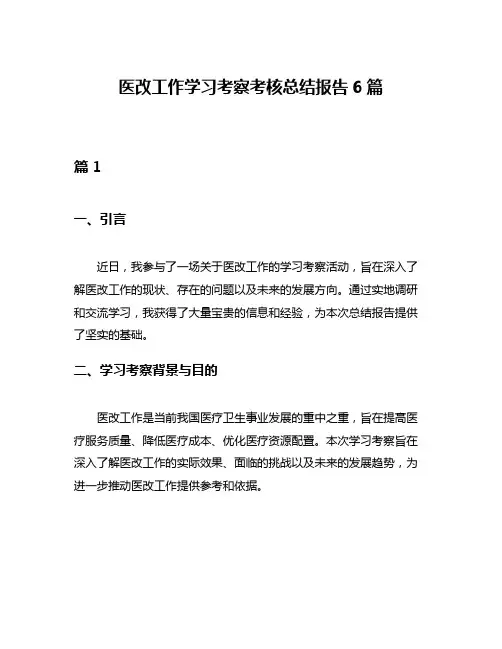 医改工作学习考察考核总结报告 6 篇

篇 1

一、引言

近日，我参与了一场关于医改工作的学习考察活动，旨在深入了解医改工作的现状、存在的问题以及未来的发展方向。通过实地调研和交流学习，我获得了大量宝贵的信息和经验，为本次总结报告提供了坚实的基础。

二、学习考察背景与目的

医改工作是当前我国医疗卫生事业发展的重中之重，旨在提高医疗服务质量、降低医疗成本、优化医疗资源配置。本次学习考察旨在深入了解医改工作的实际效果、面临的挑战以及未来的发展趋势，为进一步推动医改工作提供参考和依据。